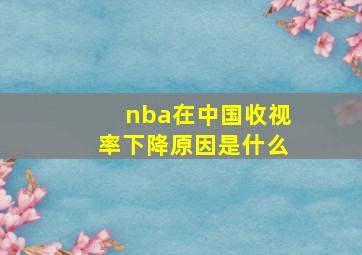 nba在中国收视率下降原因是什么